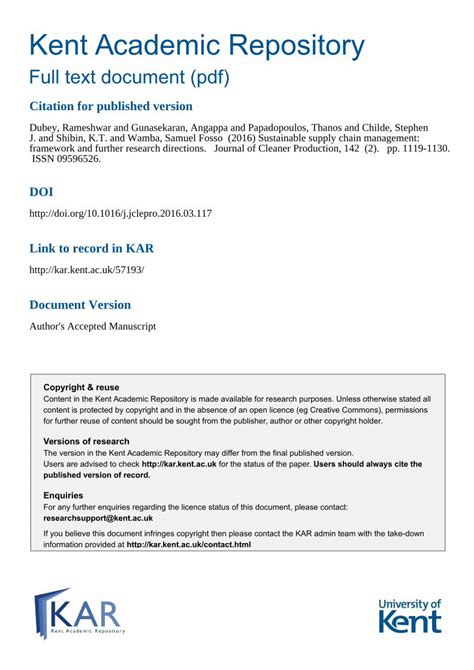 Kent Academic Repository
Full text document (pdf)

Citation for published version

Dubey, Rameshwar and Gunasekaran, Angappa and Papadopoulos, Thanos and Childe, Stephen J. and Shibin, K.T. and Wamba, Samuel Fosso (2016) Sustainable supply chain management: framework and further research directions. Journal of Cleaner Production, 142 (2). pp. 1119-1130. ISSN 09596526.

DOI

http://doi.org/10.1016/j.jclepro.2016.03.117

Link to record in KAR

http://kar.kent.ac.uk/57193/

Document Version

Author's Accepted Manuscript

Copyright & reuse
Content in the Kent Academic Repository is made available for research purposes. Unless otherwise stated all content is protected by copyright and in the absence of an open licence (eg Creative Commons), permissions for further reuse of content should be sought from the publisher, author or other copyright holder.

Versions of research
The version in the Kent Academic Repository may differ from the final published version.
Users are advised to check http://kar.kent.ac.uk for the status of the paper. Users should always cite the published version of record.

Enquiries
For any further enquiries regarding the licence status of this document, please contact:
researchsupport@kent.ac.uk

If you believe this document infringes copyright then please contact the KAR admin team with the take-down information provided at http://kar.kent.ac.uk/contact.html

KAR
Kent Academic Repository

University of Kent